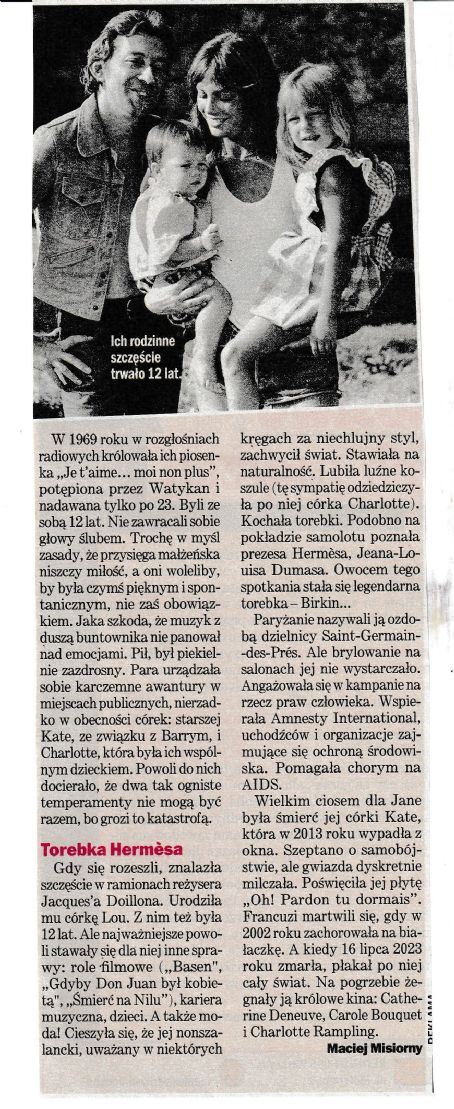 Ich rodzinne szczęście trwało 12 lat.

W 1969 roku w rozgłośniach radiowych królowała ich piosenka „Je t'aime... moi non plus", potępiona przez Watykan i nadawana tylko po 23. Byli ze sobą 12 lat. Nie zawracali sobie głowy ślubem. Trochę w myśl zasady, że przysięga małżeńska niszczy miłość, a oni woleliby, by była czymś pięknym i spontanicznym, nie zaś obowiązkiem. Jaka szkoda, że muzyk z duszą buntownika nie panował nad emocjami. Pił, był piekielnie zazdrosny. Para urządzała sobie karczemne awantury w miejscach publicznych, nierzadko w obecności córek: starszej Kate, ze związku z Barrym, i Charlotte, która była ich wspólnym dzieckiem. Powoli do nich docierało, że dwa tak ogniste temperamenty nie mogą być razem, bo grozi to katastrofą.

Torebka Hermèsa

Gdy się rozeszli, znalazła szczęście w ramionach reżysera Jacques'a Doillona. Urodziła mu córkę Lou. Z nim też była 12 lat. Ale najważniejsze powoli stawały się dla niej inne sprawy: role filmowe („Basen", „Gdyby Don Juan był kobietą", „Śmierć na Nilu"), kariera muzyczna, dzieci. A także moda! Cieszyła się, że jej nonszalancki, uważany w niektórych kręgach za niechlujny styl, zachwycił świat. Stawiała na naturalność. Lubiła luźne koszule (tę sympatię odziedziczyła po niej córka Charlotte). Kochała torebki. Podobno na pokładzie samolotu poznała prezesa Hermèsa, Jeana-Louisa Dumasa. Owocem tego spotkania stała się legendarna torebka – Birkin...

Paryżanie nazywali ją ozdobą dzielnicy Saint-Germain-des-Prés. Ale brylowanie na salonach jej nie wystarczało. Angażowała się w kampanie na rzecz praw człowieka. Wspierała Amnesty International, uchodźców i organizacje zajmujące się ochroną środowiska. Pomagała chorym na AIDS.

Wielkim ciosem dla Jane była śmierć jej córki Kate, która w 2013 roku wypadła z okna. Szeptano o samobójstwie, ale gwiazda dyskretnie milczała. Poświęciła jej płytę „Oh! Pardon tu dormais". Francuzi martwili się, gdy w 2002 roku zachorowała na białaczkę. A kiedy 16 lipca 2023 roku zmarła, płakał po niej cały świat. Na pogrzebie żegnały ją królowe kina: Catherine Deneuve, Carole Bouquet i Charlotte Rampling.

Maciej Misiorny

REKLAMA